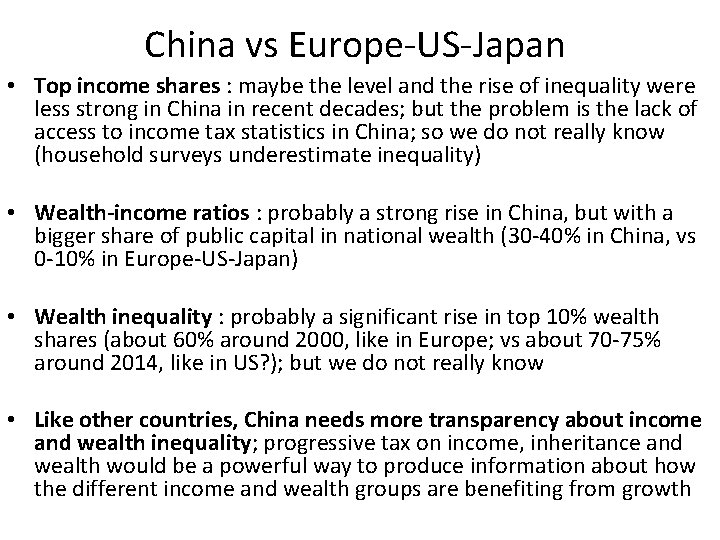 China vs Europe-US-Japan

• Top income shares : maybe the level and the rise of inequality were less strong in China in recent decades; but the problem is the lack of access to income tax statistics in China; so we do not really know (household surveys underestimate inequality)

• Wealth-income ratios : probably a strong rise in China, but with a bigger share of public capital in national wealth (30-40% in China, vs 0-10% in Europe-US-Japan)

• Wealth inequality : probably a significant rise in top 10% wealth shares (about 60% around 2000, like in Europe; vs about 70-75% around 2014, like in US?); but we do not really know

• Like other countries, China needs more transparency about income and wealth inequality; progressive tax on income, inheritance and wealth would be a powerful way to produce information about how the different income and wealth groups are benefiting from growth